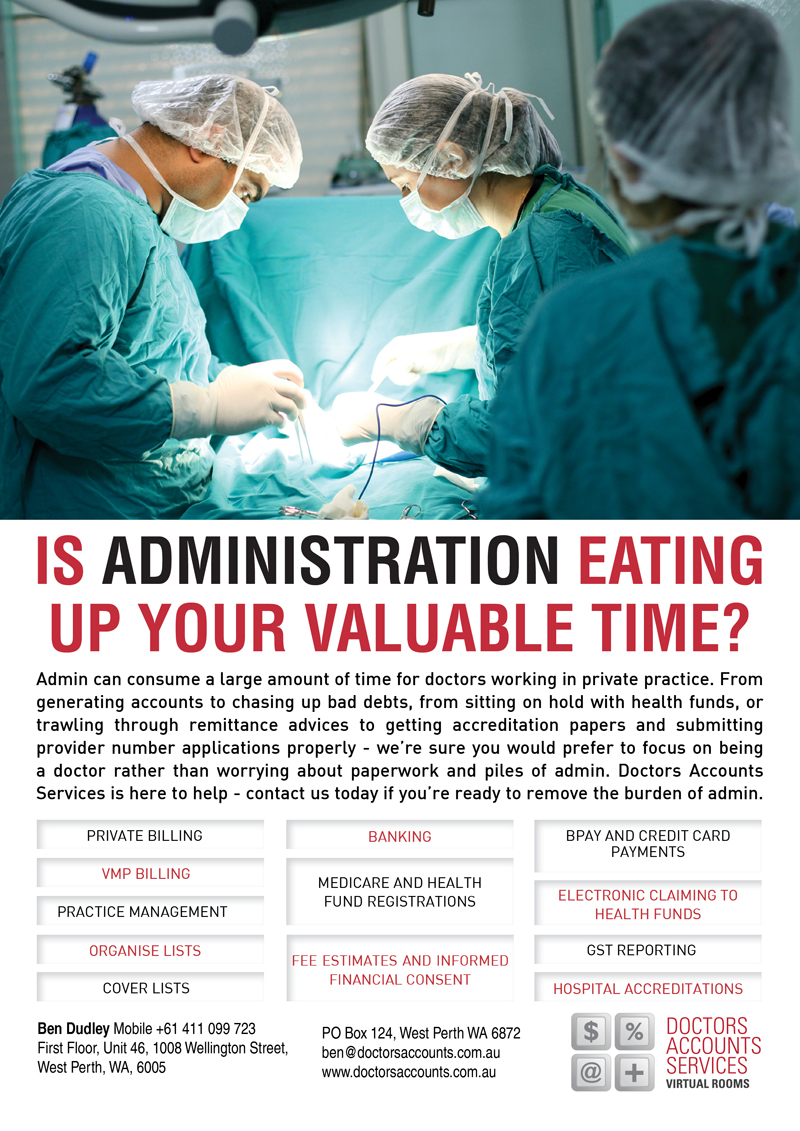 IS ADMINISTRATION EATING UP YOUR VALUABLE TIME?

Admin can consume a large amount of time for doctors working in private practice. From generating accounts to chasing up bad debts, from sitting on hold with health funds, or trawling through remittance advices to getting accreditation papers and submitting provider number applications properly - we're sure you would prefer to focus on being a doctor rather than worrying about paperwork and piles of admin. Doctors Accounts Services is here to help - contact us today if you're ready to remove the burden of admin.

PRIVATE BILLING
VMP BILLING
PRACTICE MANAGEMENT
ORGANISE LISTS
COVER LISTS

BANKING
MEDICARE AND HEALTH FUND REGISTRATIONS
FEE ESTIMATES AND INFORMED FINANCIAL CONSENT

BPAY AND CREDIT CARD PAYMENTS
ELECTRONIC CLAIMING TO HEALTH FUNDS
GST REPORTING
HOSPITAL ACCREDITATIONS

Ben Dudley Mobile +61 411 099 723
First Floor, Unit 46, 1008 Wellington Street,
West Perth, WA, 6005

PO Box 124, West Perth WA 6872
ben@doctorsaccounts.com.au
www.doctorsaccounts.com.au

$ % @ +
DOCTORS
ACCOUNTS
SERVICES
VIRTUAL ROOMS